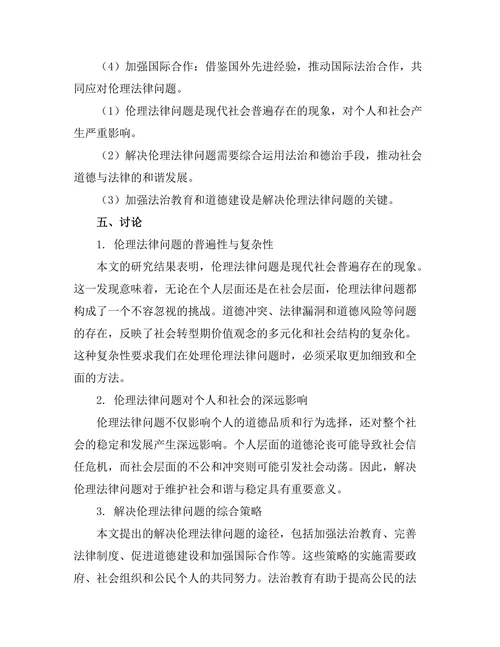 （4）加强国际合作：借鉴国外先进经验，推动国际法治合作，共同应对伦理法律问题。

（1）伦理法律问题是现代社会普遍存在的现象，对个人和社会产生严重影响。

（2）解决伦理法律问题需要综合运用法治和德治手段，推动社会道德与法律的和谐发展。

（3）加强法治教育和道德建设是解决伦理法律问题的关键。

五、讨论

1. 伦理法律问题的普遍性与复杂性

本文的研究结果表明，伦理法律问题是现代社会普遍存在的现象。这一发现意味着，无论在个人层面还是在社会层面，伦理法律问题都构成了一个不容忽视的挑战。道德冲突、法律漏洞和道德风险等问题的存在，反映了社会转型期价值观念的多元化和社会结构的复杂化。这种复杂性要求我们在处理伦理法律问题时，必须采取更加细致和全面的方法。

2. 伦理法律问题对个人和社会的深远影响

伦理法律问题不仅影响个人的道德品质和行为选择，还对整个社会的稳定和发展产生深远影响。个人层面的道德沦丧可能导致社会信任危机，而社会层面的不公和冲突则可能引发社会动荡。因此，解决伦理法律问题对于维护社会和谐与稳定具有重要意义。

3. 解决伦理法律问题的综合策略

本文提出的解决伦理法律问题的途径，包括加强法治教育、完善法律制度、促进道德建设和加强国际合作等。这些策略的实施需要政府、社会组织和公民个人的共同努力。法治教育有助于提高公民的法